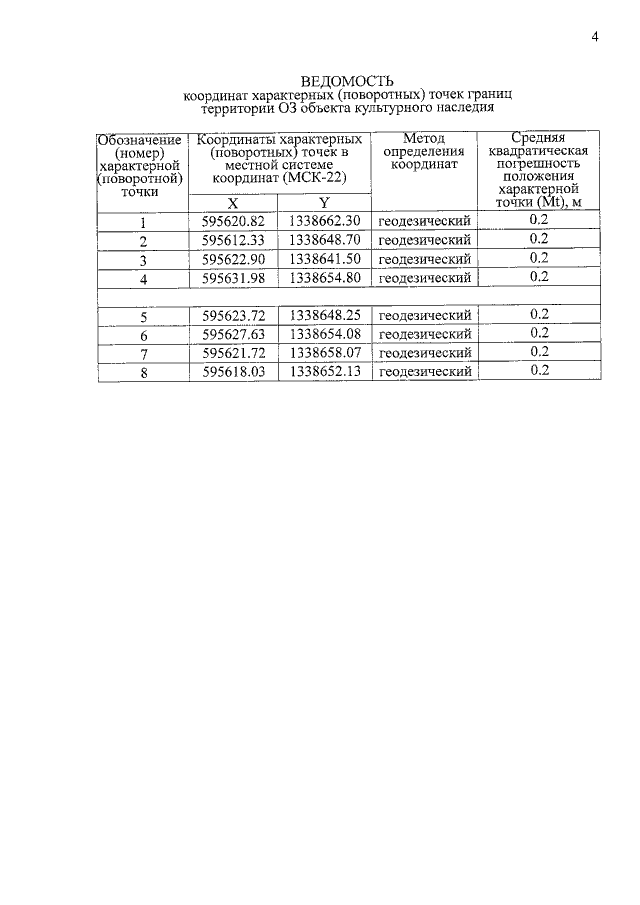 4

ВЕДОМОСТЬ
координат характерных (поворотных) точек границ территории ОЗ объекта культурного наследия

| Обозначение (номер) характерной (поворотной) точки | Координаты характерных (поворотных) точек в местной системе координат (МСК-22) | | Метод определения координат | Средняя квадратическая погрешность положения характерной точки (Mt), м |
|---|---|---|---|---|
| | X | Y | | |
| 1 | 595620.82 | 1338662.30 | геодезический | 0.2 |
| 2 | 595612.33 | 1338648.70 | геодезический | 0.2 |
| 3 | 595622.90 | 1338641.50 | геодезический | 0.2 |
| 4 | 595631.98 | 1338654.80 | геодезический | 0.2 |
| | | | | |
| 5 | 595623.72 | 1338648.25 | геодезический | 0.2 |
| 6 | 595627.63 | 1338654.08 | геодезический | 0.2 |
| 7 | 595621.72 | 1338658.07 | геодезический | 0.2 |
| 8 | 595618.03 | 1338652.13 | геодезический | 0.2 |